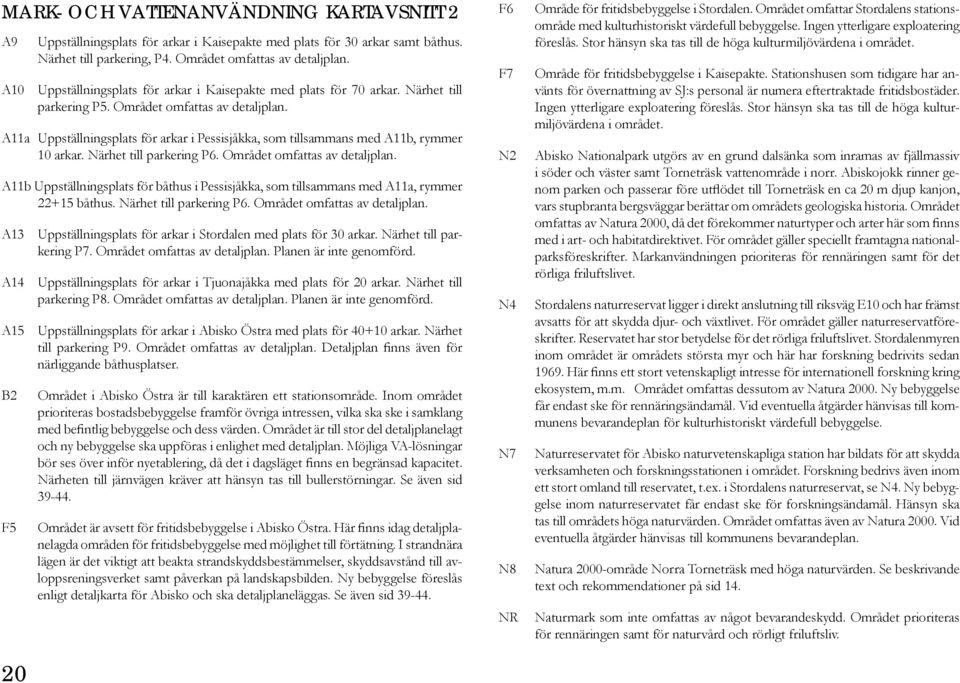 MARK- OCH VATTENANVÄNDNING KARTAVSNITT 2

A9 Uppställningsplats för arkar i Kaisepakte med plats för 30 arkar samt båthus. Närhet till parkering, P4. Området omfattas av detaljplan.

A10 Uppställningsplats för arkar i Kaisepakte med plats för 70 arkar. Närhet till parkering P5. Området omfattas av detaljplan.

A11a Uppställningsplats för arkar i Pessisjåkka, som tillsammans med A11b, rymmer 10 arkar. Närhet till parkering P6. Området omfattas av detaljplan.

A11b Uppställningsplats för båthus i Pessisjåkka, som tillsammans med A11a, rymmer 22+15 båthus. Närhet till parkering P6. Området omfattas av detaljplan.

A13 Uppställningsplats för arkar i Stordalen med plats för 30 arkar. Närhet till parkering P7. Området omfattas av detaljplan. Planen är inte genomförd.

A14 Uppställningsplats för arkar i Tjuonajåkka med plats för 20 arkar. Närhet till parkering P8. Området omfattas av detaljplan. Planen är inte genomförd.

A15 Uppställningsplats för arkar i Abisko Östra med plats för 40+10 arkar. Närhet till parkering P9. Området omfattas av detaljplan. Detaljplan finns även för närliggande båthusplatser.

B2 Området i Abisko Östra är till karaktären ett stationsområde. Inom området prioriteras bostadsbebyggelse framför övriga intressen, vilka ska ske i samklang med befintlig bebyggelse och dess värden. Området är till stor del detaljplanelagt och ny bebyggelse ska uppföras i enlighet med detaljplan. Möjliga VA-lösningar bör ses över inför nyetablering, då det i dagsläget finns en begränsad kapacitet. Närheten till järnvägen kräver att hänsyn tas till bullerstörningar. Se även sid 39-44.

F5 Området är avsett för fritidsbebyggelse i Abisko Östra. Här finns idag detaljplanelagda områden för fritidsbebyggelse med möjlighet till förtätning. I strandnära lägen är det viktigt att beakta strandskyddsbestämmelser, skyddsavstånd till avloppsreningsverket samt påverkan på landskapsbilden. Ny bebyggelse föreslås enligt detaljkarta för Abisko och ska detaljplaneläggas. Se även sid 39-44.

20

F6 Område för fritidsbebyggelse i Stordalen. Området omfattar Stordalens stationsområde med kulturhistoriskt värdefull bebyggelse. Ingen ytterligare exploatering föreslås. Stor hänsyn ska tas till de höga kulturmiljövärdena i området.

F7 Område för fritidsbebyggelse i Kaisepakte. Stationshusen som tidigare har använts för övernattning av SJ:s personal är numera eftertraktade fritidsbostäder. Ingen ytterligare exploatering föreslås. Stor hänsyn ska tas till de höga kulturmiljövärdena i området.

N2 Abisko Nationalpark utgörs av en grund dalsänka som inramas av fjällmassiv i söder och väster samt Torneträsk vattenområde i norr. Abiskojokk rinner genom parken och passerar före utflödet till Torneträsk en ca 20 m djup kanjon, vars stupbranta bergsväggar berättar om områdets geologiska historia. Området omfattas av Natura 2000, då det förekommer naturtyper och arter här som finns med i art- och habitatdirektivet. För området gäller speciellt framtagna nationalparksföreskrifter. Markanvändningen prioriteras för rennäringen samt för det rörliga friluftslivet.

N4 Stordalens naturreservat ligger i direkt anslutning till riksväg E10 och har främst avsatts för att skydda djur- och växtlivet. För området gäller naturreservatföreskrifter. Reservatet har stor betydelse för det rörliga friluftslivet. Stordalenmyren inom området är områdets största myr och här har forskning bedrivits sedan 1969. Här finns ett stort vetenskapligt intresse för internationell forskning kring ekosystem, m.m. Området omfattas dessutom av Natura 2000. Ny bebyggelse får endast ske för rennäringsändamål. Vid eventuella åtgärder hänvisas till kommunens bevarandeplan för kulturhistoriskt värdefull bebyggelse.

N7 Naturreservatet för Abisko naturvetenskapliga station har bildats för att skydda verksamheten och forskningsstationen i området. Forskning bedrivs även inom ett stort omland till reservatet, t.ex. i Stordalens naturreservat, se N4. Ny bebyggelse inom naturreservatet får endast ske för forskningsändamål. Hänsyn ska tas till områdets höga naturvärden. Området omfattas även av Natura 2000. Vid eventuella åtgärder hänvisas till kommunens bevarandeplan.

N8 Natura 2000-område Norra Torneträsk med höga naturvärden. Se beskrivande text och rekommendationer på sid 14.

NR Naturmark som inte omfattas av något bevarandeskydd. Området prioriteras för rennäringen samt för naturvård och rörligt friluftsliv.